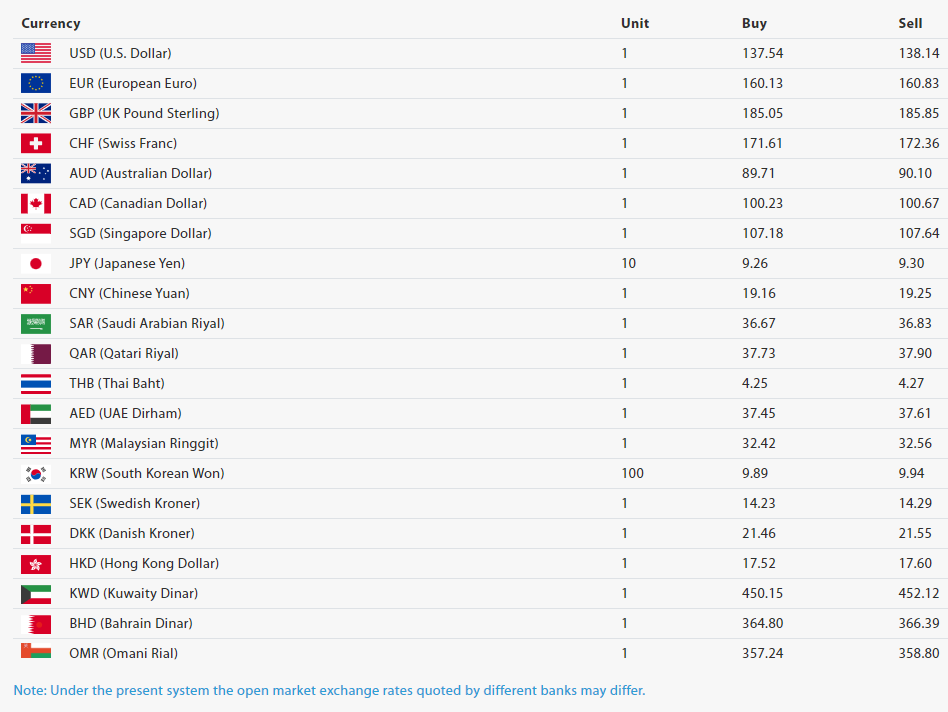 | Currency | Unit | Buy | Sell |
|---|---|---|---|
| USD (U.S. Dollar) | 1 | 137.54 | 138.14 |
| EUR (European Euro) | 1 | 160.13 | 160.83 |
| GBP (UK Pound Sterling) | 1 | 185.05 | 185.85 |
| CHF (Swiss Franc) | 1 | 171.61 | 172.36 |
| AUD (Australian Dollar) | 1 | 89.71 | 90.10 |
| CAD (Canadian Dollar) | 1 | 100.23 | 100.67 |
| SGD (Singapore Dollar) | 1 | 107.18 | 107.64 |
| JPY (Japanese Yen) | 10 | 9.26 | 9.30 |
| CNY (Chinese Yuan) | 1 | 19.16 | 19.25 |
| SAR (Saudi Arabian Riyal) | 1 | 36.67 | 36.83 |
| QAR (Qatari Riyal) | 1 | 37.73 | 37.90 |
| THB (Thai Baht) | 1 | 4.25 | 4.27 |
| AED (UAE Dirham) | 1 | 37.45 | 37.61 |
| MYR (Malaysian Ringgit) | 1 | 32.42 | 32.56 |
| KRW (South Korean Won) | 100 | 9.89 | 9.94 |
| SEK (Swedish Kroner) | 1 | 14.23 | 14.29 |
| DKK (Danish Kroner) | 1 | 21.46 | 21.55 |
| HKD (Hong Kong Dollar) | 1 | 17.52 | 17.60 |
| KWD (Kuwaity Dinar) | 1 | 450.15 | 452.12 |
| BHD (Bahrain Dinar) | 1 | 364.80 | 366.39 |
| OMR (Omani Rial) | 1 | 357.24 | 358.80 |

Note: Under the present system the open market exchange rates quoted by different banks may differ.